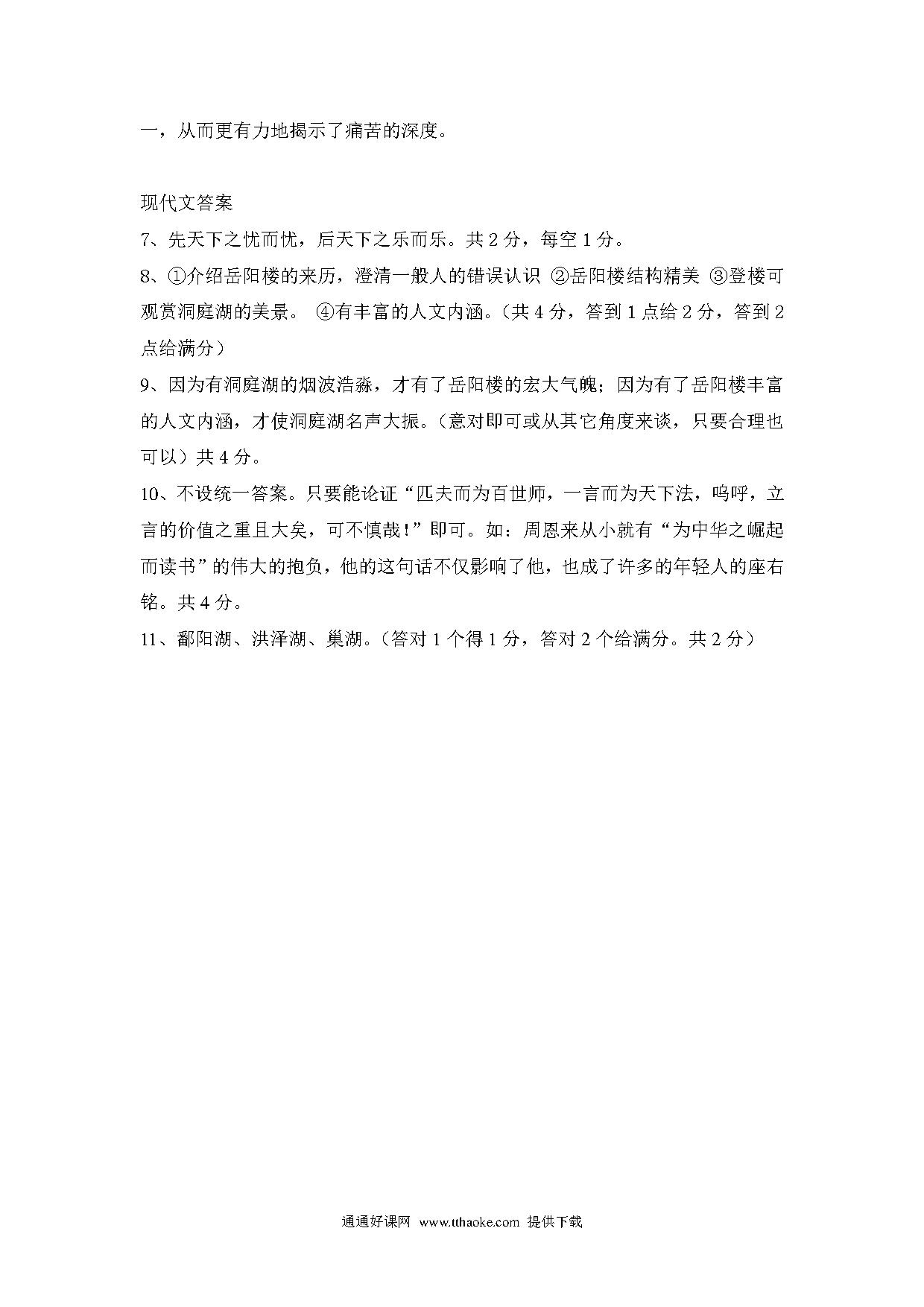 一，从而更有力地揭示了痛苦的深度。

现代文答案

7、先天下之忧而忧，后天下之乐而乐。共 2 分，每空 1 分。

8、①介绍岳阳楼的来历，澄清一般人的错误认识 ②岳阳楼结构精美 ③登楼可观赏洞庭湖的美景。 ④有丰富的人文内涵。（共 4 分，答到 1 点给 2 分，答到 2 点给满分）

9、因为有洞庭湖的烟波浩淼，才有了岳阳楼的宏大气魄；因为有了岳阳楼丰富的人文内涵，才使洞庭湖名声大振。（意对即可或从其它角度来谈，只要合理也可以）共 4 分。

10、不设统一答案。只要能论证“匹夫而为百世师，一言而为天下法，呜呼，立言的价值之重且大矣，可不慎哉！”即可。如：周恩来从小就有“为中华之崛起而读书”的伟大的抱负，他的这句话不仅影响了他，也成了许多的年轻人的座右铭。共 4 分。

11、鄱阳湖、洪泽湖、巢湖。（答对 1 个得 1 分，答对 2 个给满分。共 2 分）

通通好课网 www.tthaoke.com 提供下载